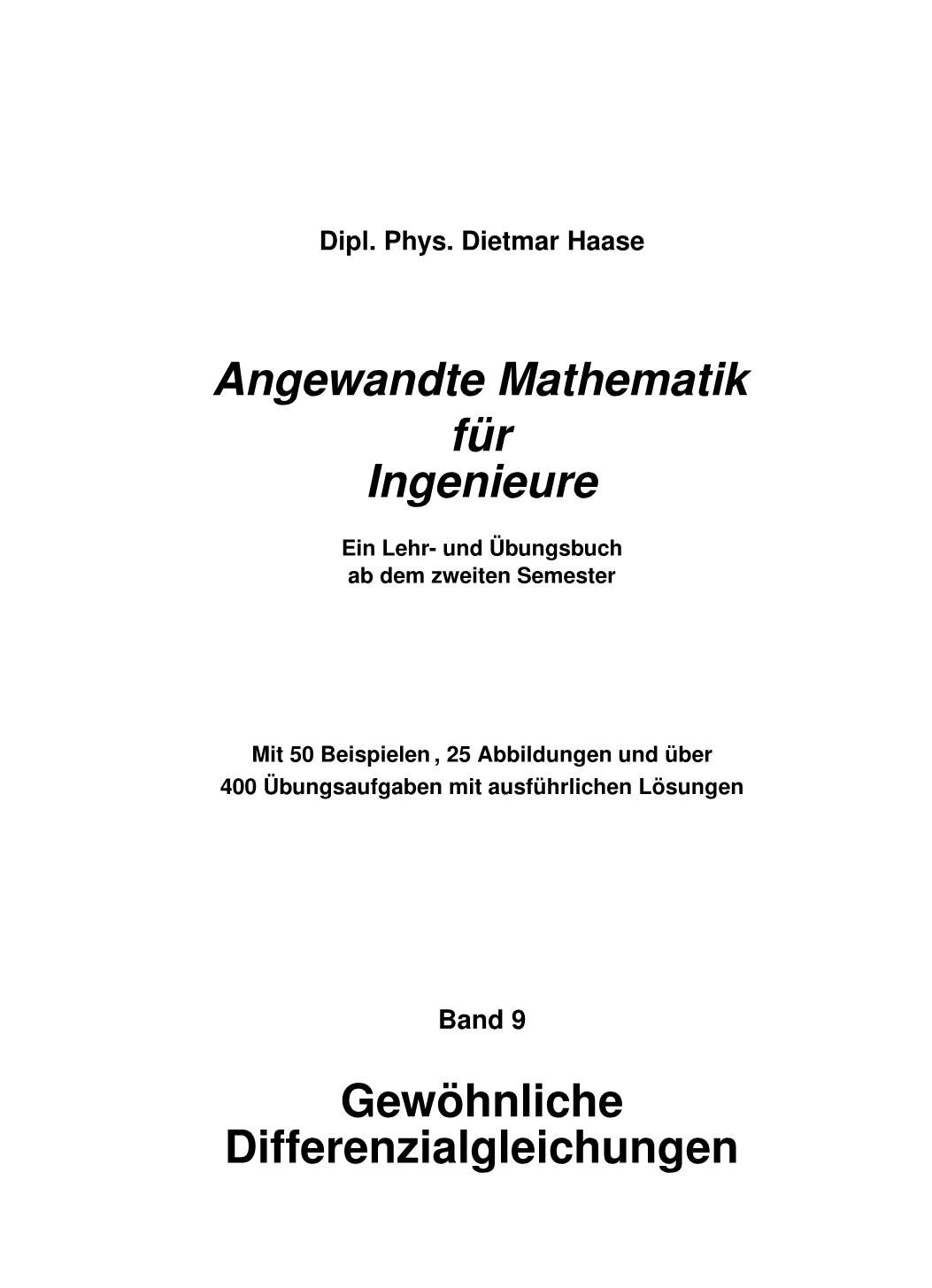 Dipl. Phys. Dietmar Haase

Angewandte Mathematik
für
Ingenieure

Ein Lehr- und Übungsbuch
ab dem zweiten Semester

Mit 50 Beispielen , 25 Abbildungen und über
400 Übungsaufgaben mit ausführlichen Lösungen

Band 9

Gewöhnliche
Differenzialgleichungen